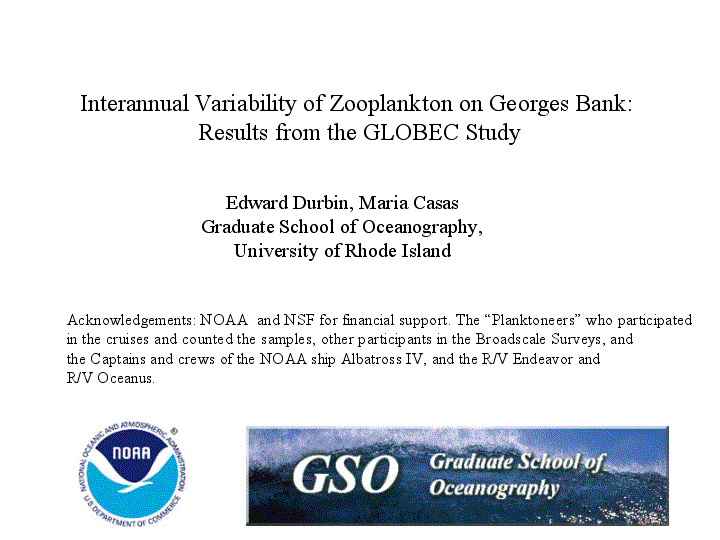 Interannual Variability of Zooplankton on Georges Bank: Results from the GLOBEC Study

Edward Durbin, Maria Casas
Graduate School of Oceanography,
University of Rhode Island

Acknowledgements: NOAA and NSF for financial support. The “Planktoneers” who participated in the cruises and counted the samples, other participants in the Broadscale Surveys, and the Captains and crews of the NOAA ship Albatross IV, and the R/V Endeavor and R/V Oceanus.

NATIONAL OCEANIC AND ATMOSPHERIC ADMINISTRATION
NOAA
U.S. DEPARTMENT OF COMMERCE

GSO Graduate School of Oceanography